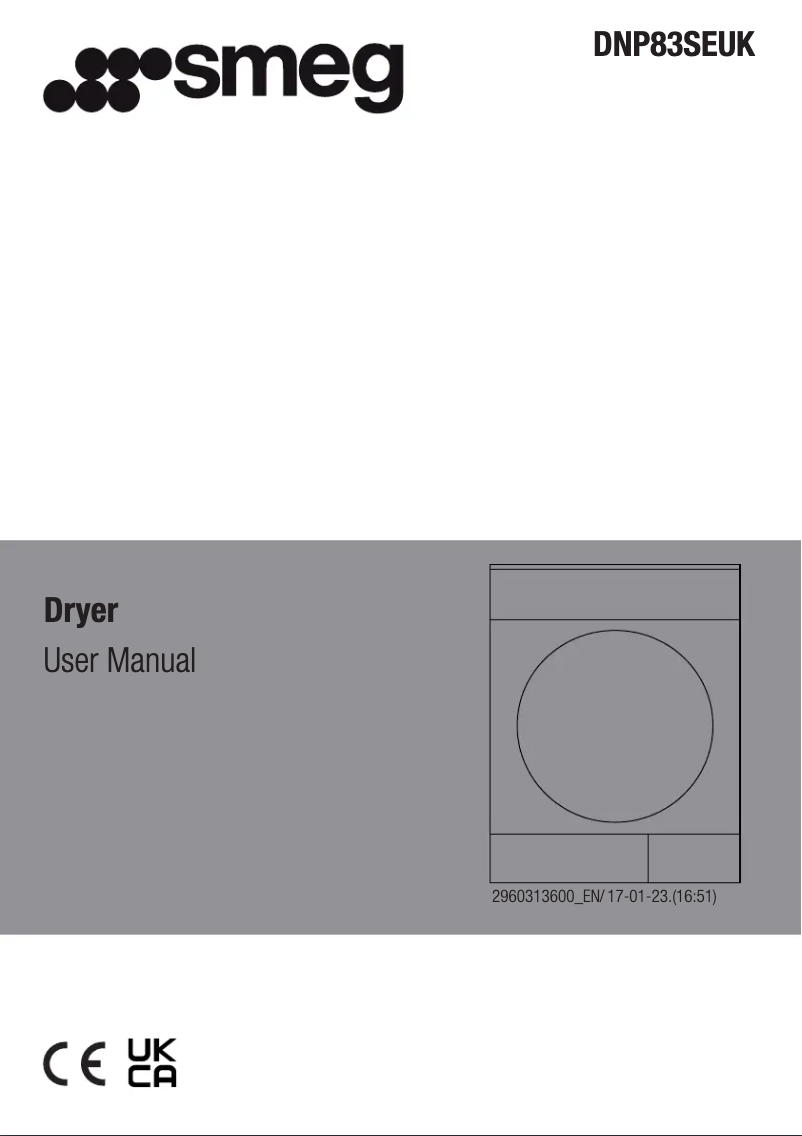 smeg

DNP83SEUK

Dryer

User Manual

2960313600_EN/ 17-01-23.(16:51)

CE UK CA